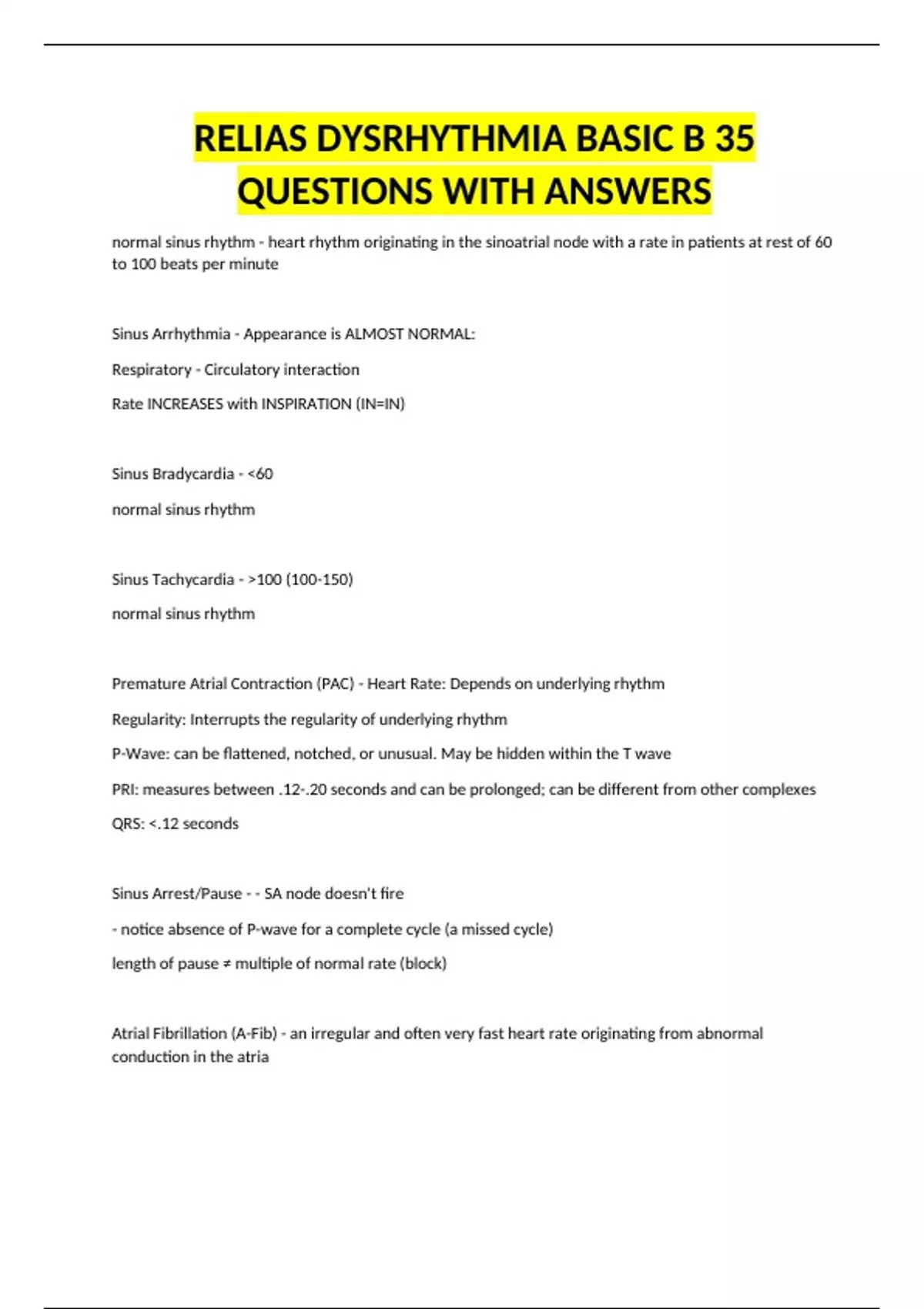 RELIAS DYSRHYTHMIA BASIC B 35 QUESTIONS WITH ANSWERS

normal sinus rhythm - heart rhythm originating in the sinoatrial node with a rate in patients at rest of 60 to 100 beats per minute

Sinus Arrhythmia - Appearance is ALMOST NORMAL:

Respiratory - Circulatory interaction

Rate INCREASES with INSPIRATION (IN=IN)

Sinus Bradycardia - <60

normal sinus rhythm

Sinus Tachycardia - >100 (100-150)

normal sinus rhythm

Premature Atrial Contraction (PAC) - Heart Rate: Depends on underlying rhythm

Regularity: Interrupts the regularity of underlying rhythm

P-Wave: can be flattened, notched, or unusual. May be hidden within the T wave

PRI: measures between .12-.20 seconds and can be prolonged; can be different from other complexes

QRS: <.12 seconds

Sinus Arrest/Pause - - SA node doesn't fire

- notice absence of P-wave for a complete cycle (a missed cycle)

length of pause ≠ multiple of normal rate (block)

Atrial Fibrillation (A-Fib) - an irregular and often very fast heart rate originating from abnormal conduction in the atria